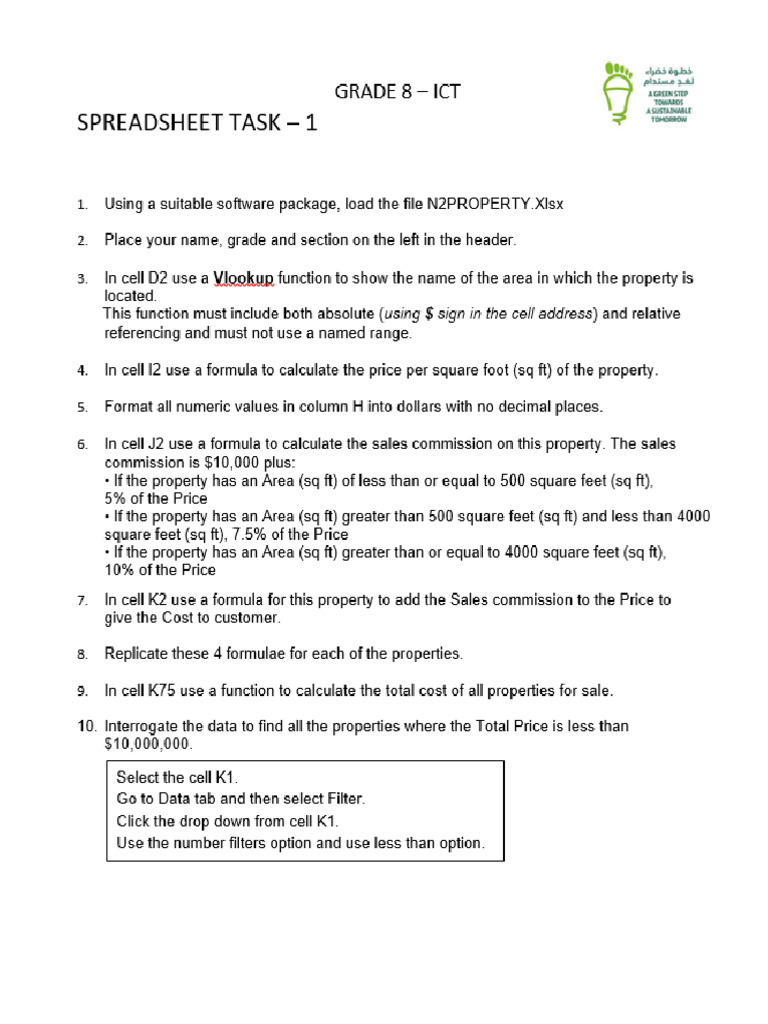 GRADE 8 – ICT

خطوة خضراء لغد مستدام
A GREEN STEP TOWARDS A SUSTAINABLE TOMORROW

SPREADSHEET TASK – 1

1. Using a suitable software package, load the file N2PROPERTY.Xlsx

2. Place your name, grade and section on the left in the header.

3. In cell D2 use a Vlookup function to show the name of the area in which the property is located.
This function must include both absolute (using $ sign in the cell address) and relative referencing and must not use a named range.

4. In cell I2 use a formula to calculate the price per square foot (sq ft) of the property.

5. Format all numeric values in column H into dollars with no decimal places.

6. In cell J2 use a formula to calculate the sales commission on this property. The sales commission is $10,000 plus:
• If the property has an Area (sq ft) of less than or equal to 500 square feet (sq ft), 5% of the Price
• If the property has an Area (sq ft) greater than 500 square feet (sq ft) and less than 4000 square feet (sq ft), 7.5% of the Price
• If the property has an Area (sq ft) greater than or equal to 4000 square feet (sq ft), 10% of the Price

7. In cell K2 use a formula for this property to add the Sales commission to the Price to give the Cost to customer.

8. Replicate these 4 formulae for each of the properties.

9. In cell K75 use a function to calculate the total cost of all properties for sale.

10. Interrogate the data to find all the properties where the Total Price is less than $10,000,000.

Select the cell K1.
Go to Data tab and then select Filter.
Click the drop down from cell K1.
Use the number filters option and use less than option.